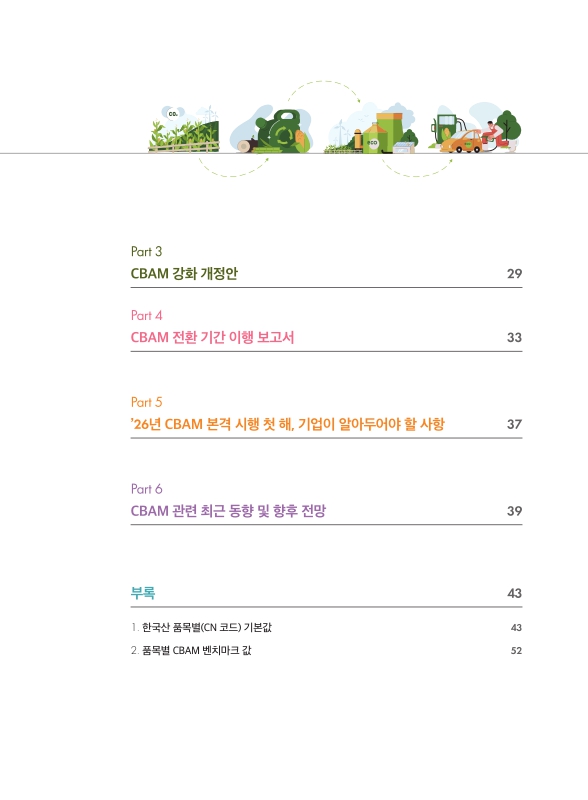 $CO_2$

ECO

Part 3
CBAM 강화 개정안 29

Part 4
CBAM 전환 기간 이행 보고서 33

Part 5
'26년 CBAM 본격 시행 첫 해, 기업이 알아두어야 할 사항 37

Part 6
CBAM 관련 최근 동향 및 향후 전망 39

부록 43

1. 한국산 품목별(CN 코드) 기본값 43

2. 품목별 CBAM 벤치마크 값 52